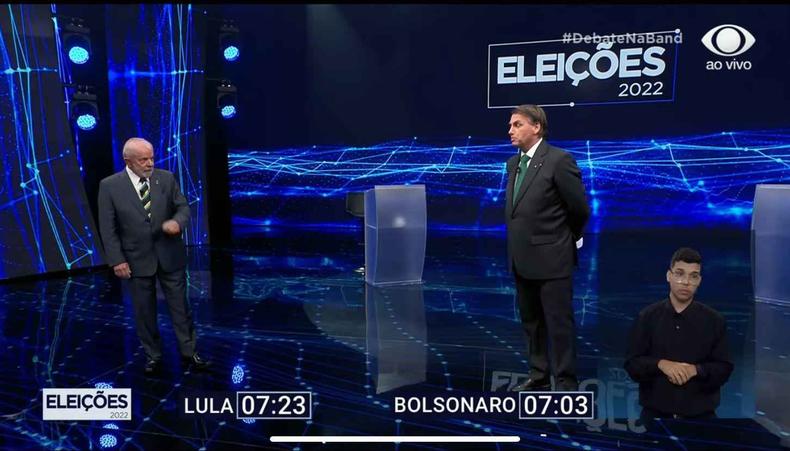 #DebateNaBand
ao vivo
ELEIÇÕES
2022

ELEIÇÕES
2022
LULA 07:23
BOLSONARO 07:03